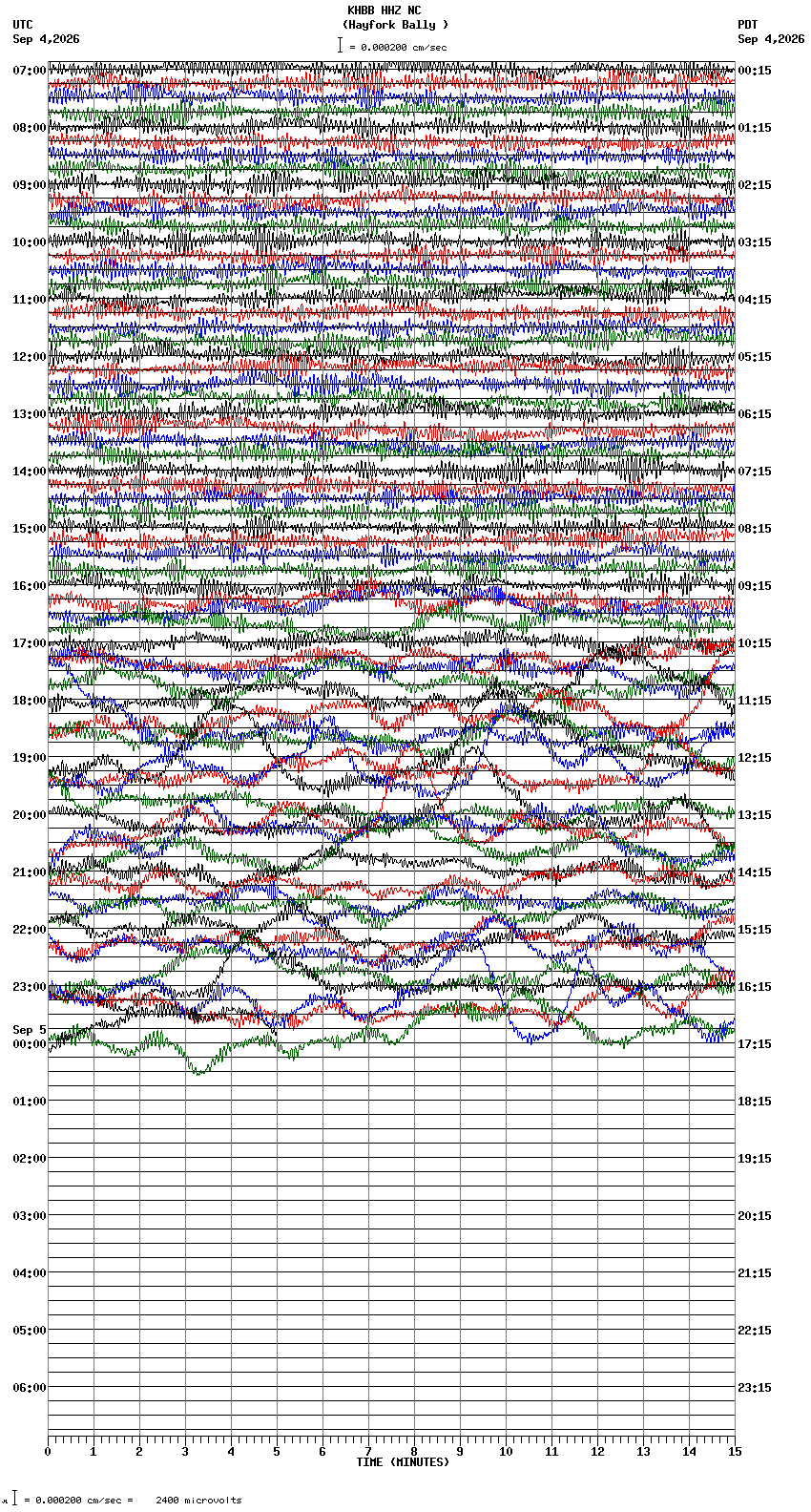 KHBB HHZ NC
(Hayfork Bally )
= 0.000200 cm/sec

UTC
Sep 4,2026

PDT
Sep 4,2026

07:00
08:00
09:00
10:00
11:00
12:00
13:00
14:00
15:00
16:00
17:00
18:00
19:00
20:00
21:00
22:00
23:00
Sep 5
00:00
01:00
02:00
03:00
04:00
05:00
06:00

00:15
01:15
02:15
03:15
04:15
05:15
06:15
07:15
08:15
09:15
10:15
11:15
12:15
13:15
14:15
15:15
16:15
17:15
18:15
19:15
20:15
21:15
22:15
23:15

0 1 2 3 4 5 6 7 8 9 10 11 12 13 14 15
TIME (MINUTES)

= 0.000200 cm/sec = 2400 microvolts